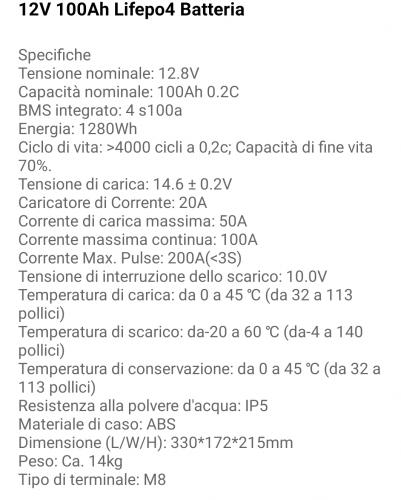 12V 100Ah Lifepo4 Batteria

Specifiche
Tensione nominale: 12.8V
Capacità nominale: 100Ah 0.2C
BMS integrato: 4 s100a
Energia: 1280Wh
Ciclo di vita: >4000 cicli a 0,2c; Capacità di fine vita 70%.
Tensione di carica: 14.6 ± 0.2V
Caricatore di Corrente: 20A
Corrente di carica massima: 50A
Corrente massima continua: 100A
Corrente Max. Pulse: 200A(<3S)
Tensione di interruzione dello scarico: 10.0V
Temperatura di carica: da 0 a 45 ℃ (da 32 a 113 pollici)
Temperatura di scarico: da-20 a 60 ℃ (da-4 a 140 pollici)
Temperatura di conservazione: da 0 a 45 ℃ (da 32 a 113 pollici)
Resistenza alla polvere d'acqua: IP5
Materiale di caso: ABS
Dimensione (L/W/H): 330*172*215mm
Peso: Ca. 14kg
Tipo di terminale: M8